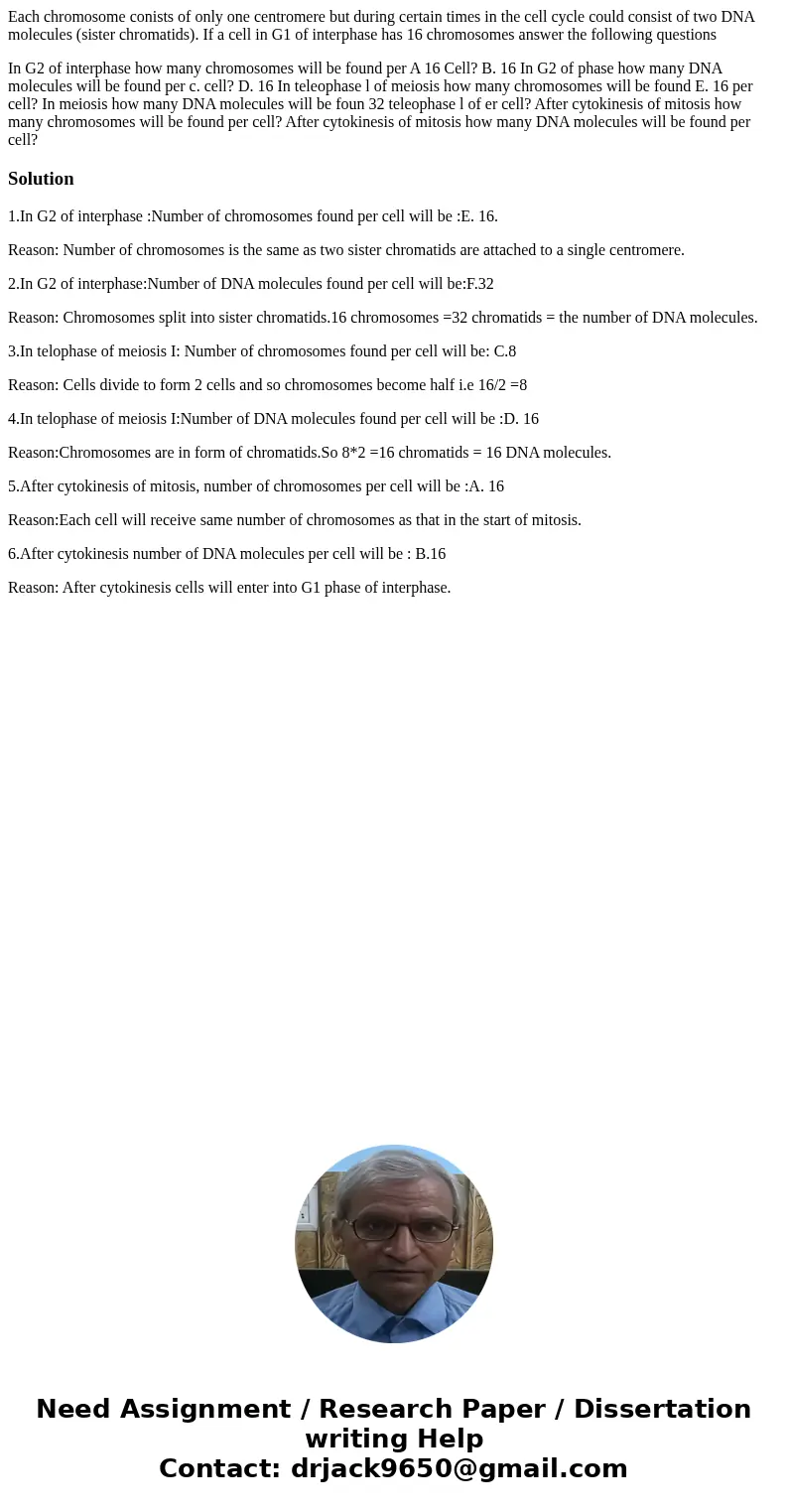 Each chromosome conists of only one centromere but during certain times in the cell cycle could consist of two DNA molecules (sister chromatids). If a cell in G1 of interphase has 16 chromosomes answer the following questions

In G2 of interphase how many chromosomes will be found per A 16 Cell? B. 16 In G2 of phase how many DNA molecules will be found per c. cell? D. 16 In teleophase l of meiosis how many chromosomes will be found E. 16 per cell? In meiosis how many DNA molecules will be foun 32 teleophase l of er cell? After cytokinesis of mitosis how many chromosomes will be found per cell? After cytokinesis of mitosis how many DNA molecules will be found per cell?

Solution

1.In G2 of interphase :Number of chromosomes found per cell will be :E. 16.

Reason: Number of chromosomes is the same as two sister chromatids are attached to a single centromere.

2.In G2 of interphase:Number of DNA molecules found per cell will be:F.32

Reason: Chromosomes split into sister chromatids.16 chromosomes =32 chromatids = the number of DNA molecules.

3.In telophase of meiosis I: Number of chromosomes found per cell will be: C.8

Reason: Cells divide to form 2 cells and so chromosomes become half i.e 16/2 =8

4.In telophase of meiosis I:Number of DNA molecules found per cell will be :D. 16

Reason:Chromosomes are in form of chromatids.So 8*2 =16 chromatids = 16 DNA molecules.

5.After cytokinesis of mitosis, number of chromosomes per cell will be :A. 16

Reason:Each cell will receive same number of chromosomes as that in the start of mitosis.

6.After cytokinesis number of DNA molecules per cell will be : B.16

Reason: After cytokinesis cells will enter into G1 phase of interphase.

Need Assignment / Research Paper / Dissertation writing Help
Contact: drjack9650@gmail.com